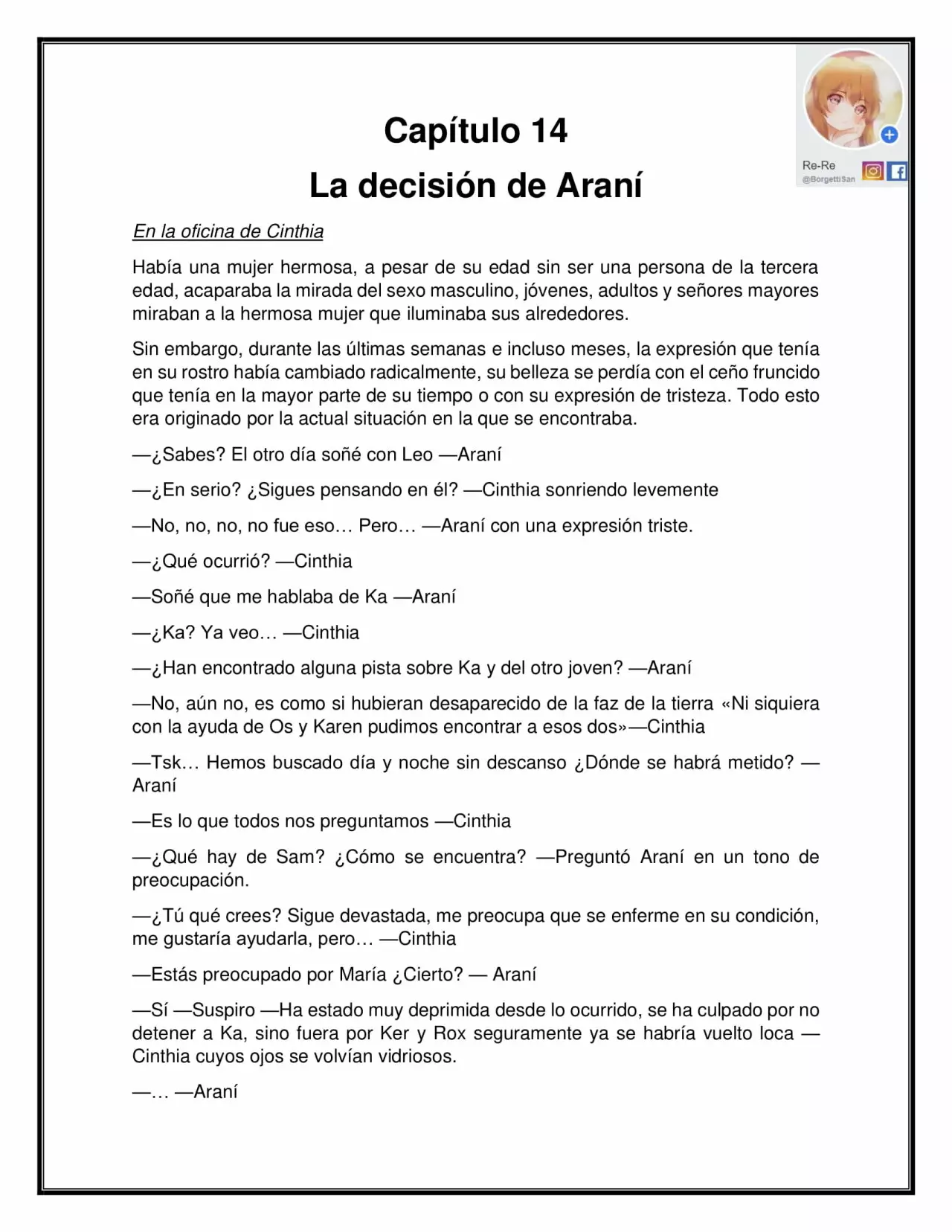 Re-Re
@BorgettiSan

Capítulo 14
La decisión de Araní

En la oficina de Cinthia

Había una mujer hermosa, a pesar de su edad sin ser una persona de la tercera edad, acaparaba la mirada del sexo masculino, jóvenes, adultos y señores mayores miraban a la hermosa mujer que iluminaba sus alrededores.

Sin embargo, durante las últimas semanas e incluso meses, la expresión que tenía en su rostro había cambiado radicalmente, su belleza se perdía con el ceño fruncido que tenía en la mayor parte de su tiempo o con su expresión de tristeza. Todo esto era originado por la actual situación en la que se encontraba.

—¿Sabes? El otro día soñé con Leo —Araní

—¿En serio? ¿Sigues pensando en él? —Cinthia sonriendo levemente

—No, no, no, no fue eso… Pero… —Araní con una expresión triste.

—¿Qué ocurrió? —Cinthia

—Soñé que me hablaba de Ka —Araní

—¿Ka? Ya veo… —Cinthia

—¿Han encontrado alguna pista sobre Ka y del otro joven? —Araní

—No, aún no, es como si hubieran desaparecido de la faz de la tierra «Ni siquiera con la ayuda de Os y Karen pudimos encontrar a esos dos»—Cinthia

—Tsk… Hemos buscado día y noche sin descanso ¿Dónde se habrá metido? —Araní

—Es lo que todos nos preguntamos —Cinthia

—¿Qué hay de Sam? ¿Cómo se encuentra? —Preguntó Araní en un tono de preocupación.

—¿Tú qué crees? Sigue devastada, me preocupa que se enferme en su condición, me gustaría ayudarla, pero… —Cinthia

—Estás preocupado por María ¿Cierto? — Araní

—Sí —Suspiro —Ha estado muy deprimida desde lo ocurrido, se ha culpado por no detener a Ka, sino fuera por Ker y Rox seguramente ya se habría vuelto loca —Cinthia cuyos ojos se volvían vidriosos.

—… —Araní